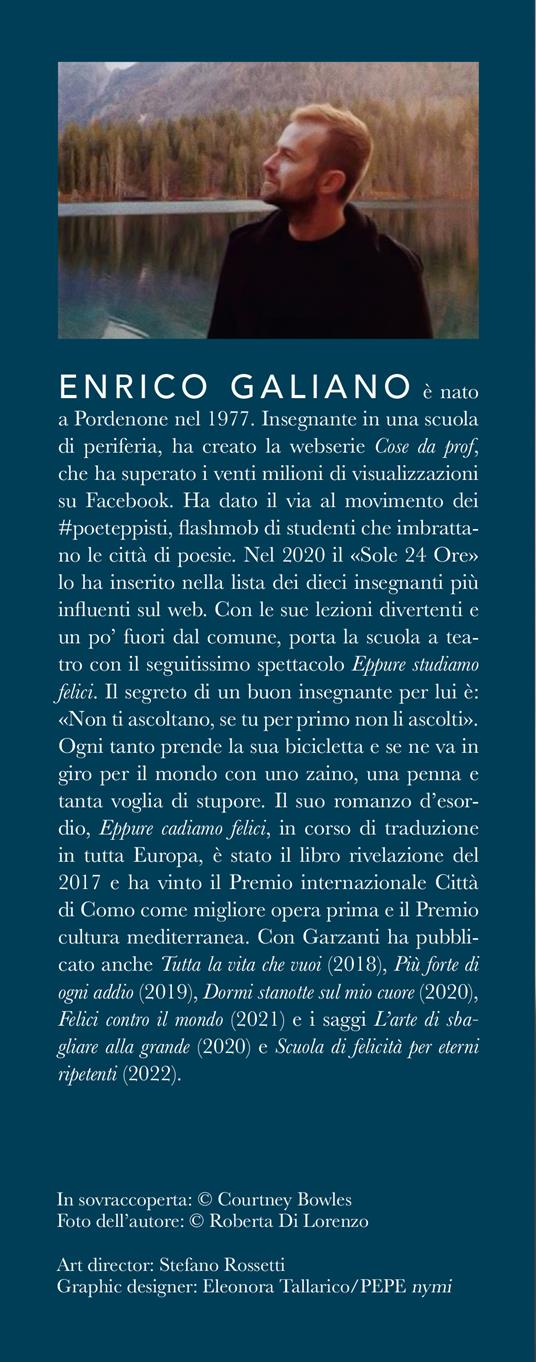 ENRICO GALIANO è nato a Pordenone nel 1977. Insegnante in una scuola di periferia, ha creato la webserie Cose da prof, che ha superato i venti milioni di visualizzazioni su Facebook. Ha dato il via al movimento dei #poeteppisti, flashmob di studenti che imbrattano le città di poesie. Nel 2020 il «Sole 24 Ore» lo ha inserito nella lista dei dieci insegnanti più influenti sul web. Con le sue lezioni divertenti e un po' fuori dal comune, porta la scuola a teatro con il seguitissimo spettacolo Eppure studiamo felici. Il segreto di un buon insegnante per lui è: «Non ti ascoltano, se tu per primo non li ascolti». Ogni tanto prende la sua bicicletta e se ne va in giro per il mondo con uno zaino, una penna e tanta voglia di stupore. Il suo romanzo d'esordio, Eppure cadiamo felici, in corso di traduzione in tutta Europa, è stato il libro rivelazione del 2017 e ha vinto il Premio internazionale Città di Como come migliore opera prima e il Premio cultura mediterranea. Con Garzanti ha pubblicato anche Tutta la vita che vuoi (2018), Più forte di ogni addio (2019), Dormi stanotte sul mio cuore (2020), Felici contro il mondo (2021) e i saggi L'arte di sbagliare alla grande (2020) e Scuola di felicità per eterni ripetenti (2022).

In sovraccoperta: © Courtney Bowles
Foto dell'autore: © Roberta Di Lorenzo

Art director: Stefano Rossetti
Graphic designer: Eleonora Tallarico/PEPE nymi